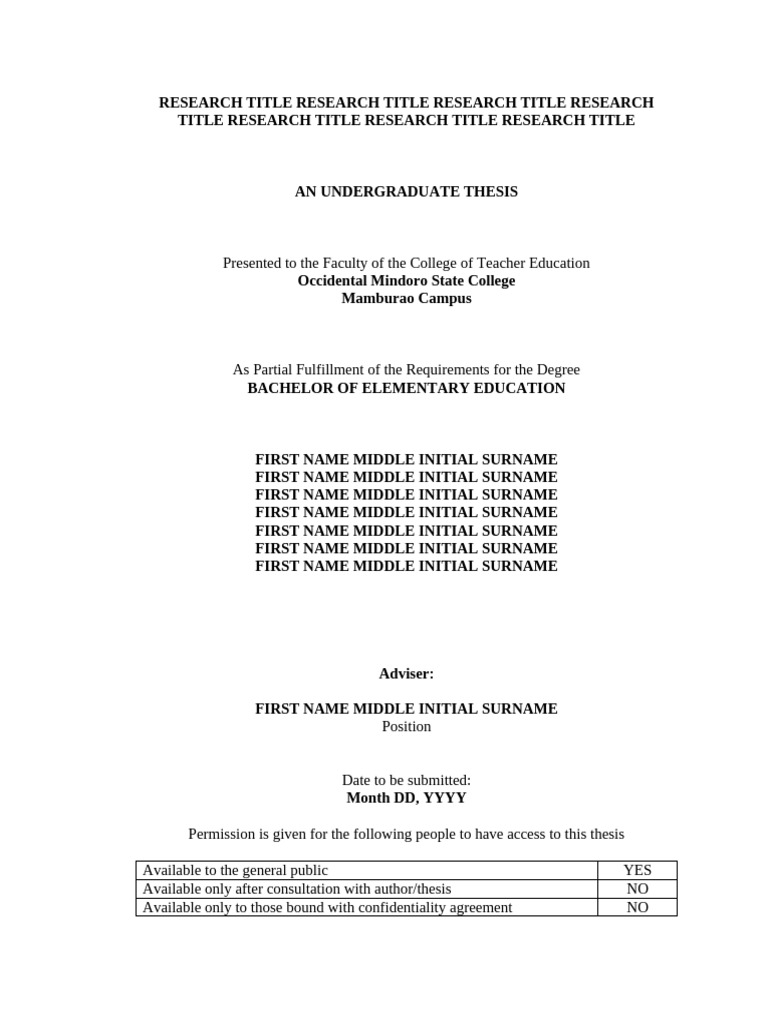 RESEARCH TITLE RESEARCH TITLE RESEARCH TITLE RESEARCH TITLE RESEARCH TITLE RESEARCH TITLE RESEARCH TITLE

AN UNDERGRADUATE THESIS

Presented to the Faculty of the College of Teacher Education
Occidental Mindoro State College
Mamburao Campus

As Partial Fulfillment of the Requirements for the Degree
BACHELOR OF ELEMENTARY EDUCATION

FIRST NAME MIDDLE INITIAL SURNAME
FIRST NAME MIDDLE INITIAL SURNAME
FIRST NAME MIDDLE INITIAL SURNAME
FIRST NAME MIDDLE INITIAL SURNAME
FIRST NAME MIDDLE INITIAL SURNAME
FIRST NAME MIDDLE INITIAL SURNAME
FIRST NAME MIDDLE INITIAL SURNAME

Adviser:

FIRST NAME MIDDLE INITIAL SURNAME
Position

Date to be submitted:
Month DD, YYYY

Permission is given for the following people to have access to this thesis

| Available to the general public | YES |
|---|---|
| Available only after consultation with author/thesis | NO |
| Available only to those bound with confidentiality agreement | NO |